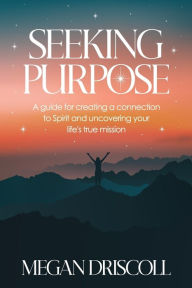 SEEKING PURPOSE

A guide for creating a connection to Spirit and uncovering your life's true mission

MEGAN DRISCOLL